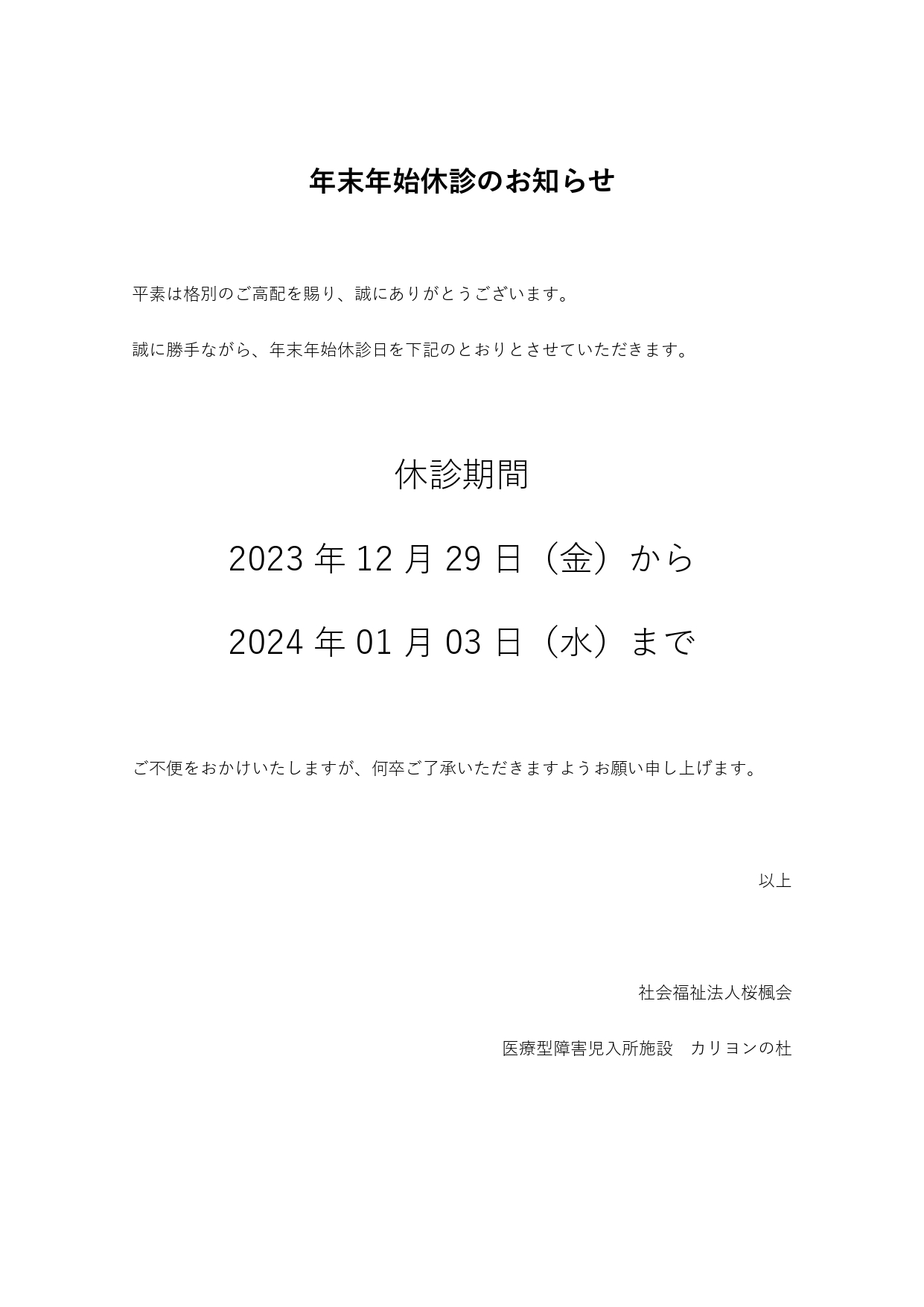 年末年始休診のお知らせ

平素は格別のご高配を賜り、誠にありがとうございます。

誠に勝手ながら、年末年始休診日を下記のとおりとさせていただきます。

休診期間

2023 年 12 月 29 日（金）から

2024 年 01 月 03 日（水）まで

ご不便をおかけいたしますが、何卒ご了承いただきますようお願い申し上げます。

以上

社会福祉法人桜楓会

医療型障害児入所施設　カリヨンの杜